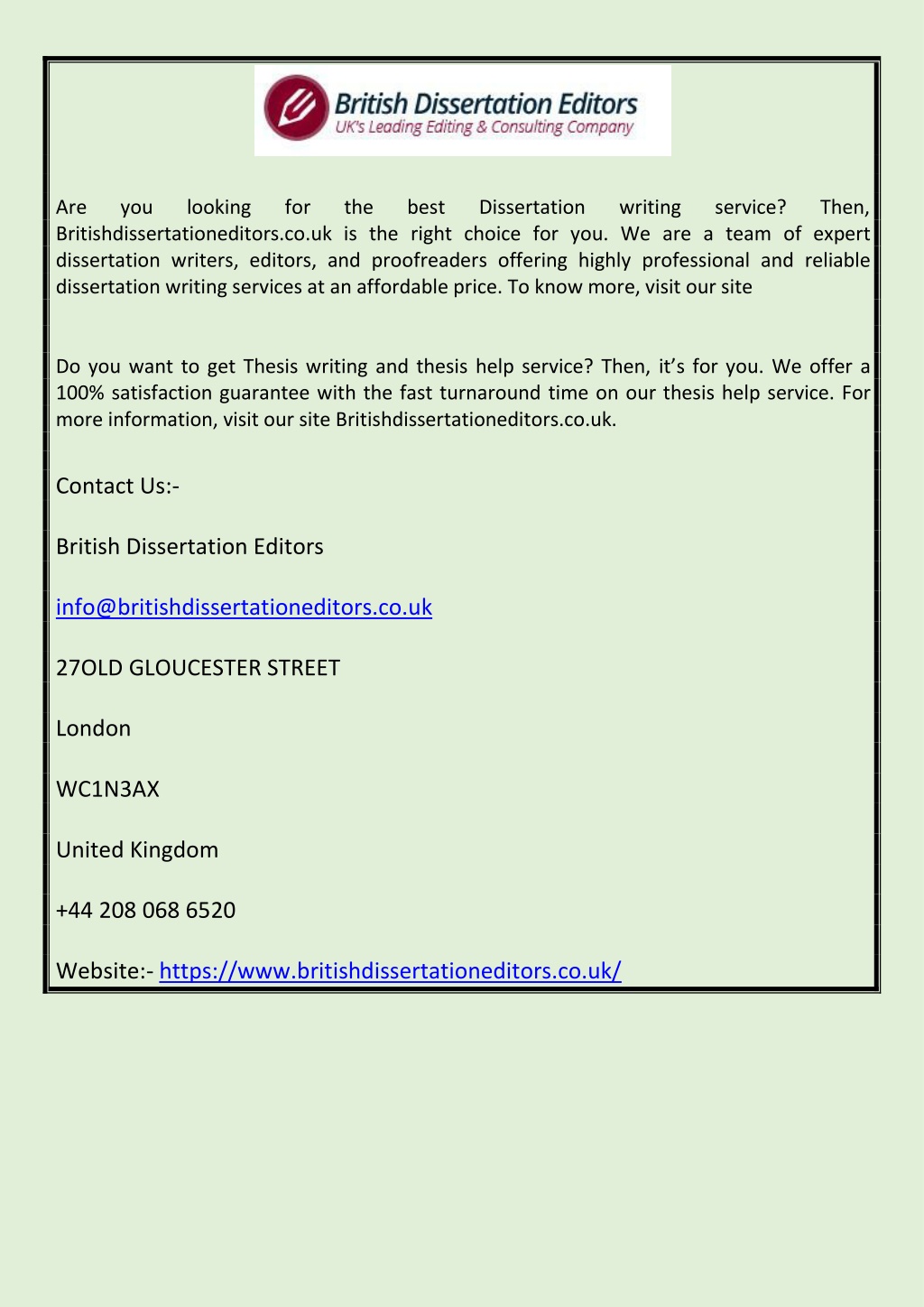 British Dissertation Editors
UK's Leading Editing & Consulting Company

Are you looking for the best Dissertation writing service? Then, Britishdissertationeditors.co.uk is the right choice for you. We are a team of expert dissertation writers, editors, and proofreaders offering highly professional and reliable dissertation writing services at an affordable price. To know more, visit our site

Do you want to get Thesis writing and thesis help service? Then, it's for you. We offer a 100% satisfaction guarantee with the fast turnaround time on our thesis help service. For more information, visit our site Britishdissertationeditors.co.uk.

Contact Us:-

British Dissertation Editors

info@britishdissertationeditors.co.uk

27OLD GLOUCESTER STREET

London

WC1N3AX

United Kingdom

+44 208 068 6520

Website:- https://www.britishdissertationeditors.co.uk/